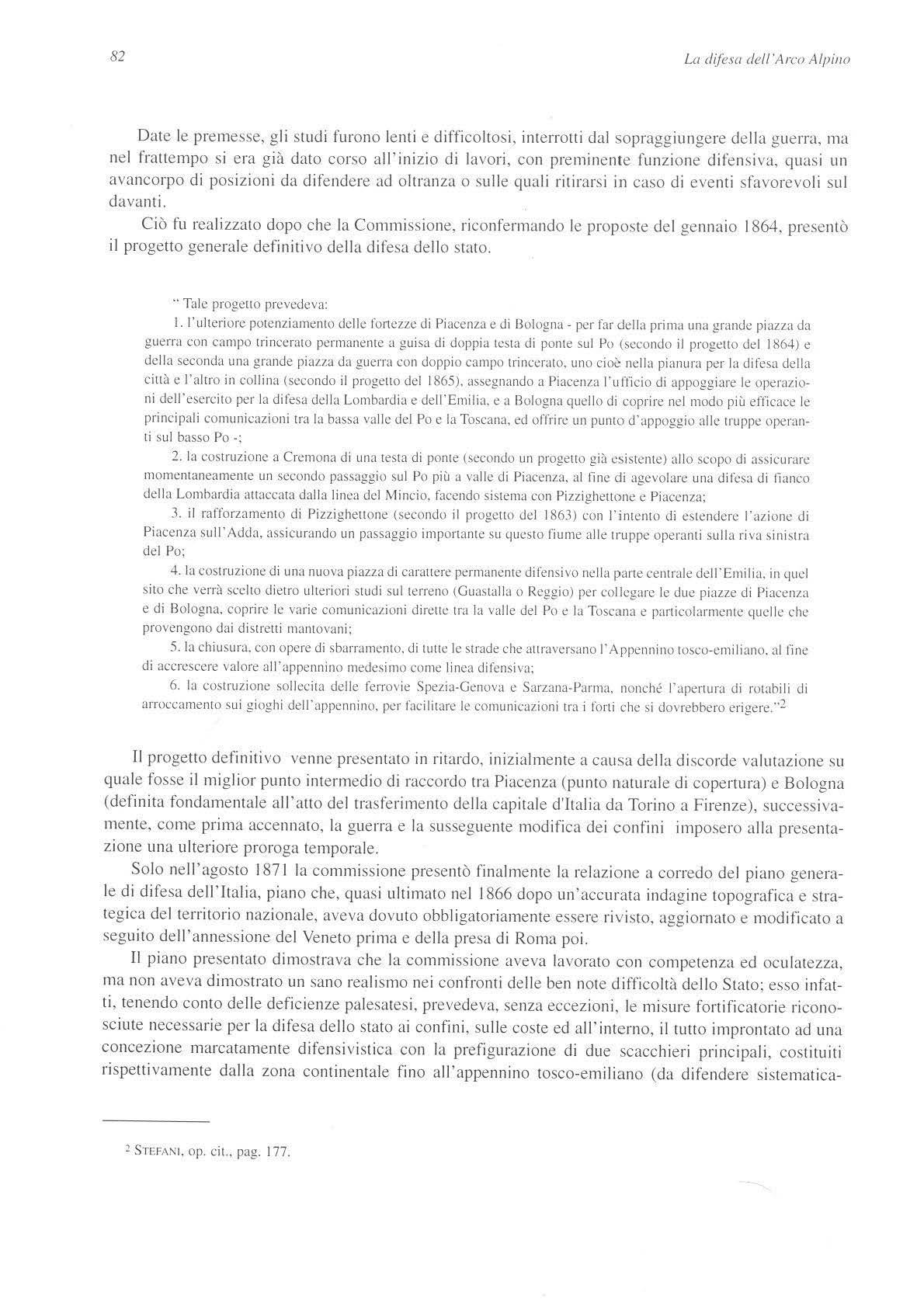 82

La difesa dell'Arco Alpino

Date le premesse, gli studi furono lenti e difficoltosi, interrotti dal sopraggiungere della guerra, ma nel frattempo si era già dato corso all'inizio di lavori, con preminente funzione difensiva, quasi un avancorpo di posizioni da difendere ad oltranza o sulle quali ritirarsi in caso di eventi sfavorevoli sul davanti.

Ciò fu realizzato dopo che la Commissione, riconfermando le proposte del gennaio 1864, presentò il progetto generale definitivo della difesa dello stato.

" Tale progetto prevedeva:

1. l'ulteriore potenziamento delle fortezze di Piacenza e di Bologna - per far della prima una grande piazza da guerra con campo trincerato permanente a guisa di doppia testa di ponte sul Po (secondo il progetto del 1864) e della seconda una grande piazza da guerra con doppio campo trincerato, uno cioè nella pianura per la difesa della città e l'altro in collina (secondo il progetto del 1865), assegnando a Piacenza l'ufficio di appoggiare le operazioni dell'esercito per la difesa della Lombardia e dell'Emilia, e a Bologna quello di coprire nel modo più efficace le principali comunicazioni tra la bassa valle del Po e la Toscana, ed offrire un punto d'appoggio alle truppe operanti sul basso Po -;

2. la costruzione a Cremona di una testa di ponte (secondo un progetto già esistente) allo scopo di assicurare momentaneamente un secondo passaggio sul Po più a valle di Piacenza, al fine di agevolare una difesa di fianco della Lombardia attaccata dalla linea del Mincio, facendo sistema con Pizzighettone e Piacenza;

3. il rafforzamento di Pizzighettone (secondo il progetto del 1863) con l'intento di estendere l'azione di Piacenza sull'Adda, assicurando un passaggio importante su questo fiume alle truppe operanti sulla riva sinistra del Po;

4. la costruzione di una nuova piazza di carattere permanente difensivo nella parte centrale dell'Emilia, in quel sito che verrà scelto dietro ulteriori studi sul terreno (Guastalla o Reggio) per collegare le due piazze di Piacenza e di Bologna, coprire le varie comunicazioni dirette tra la valle del Po e la Toscana e particolarmente quelle che provengono dai distretti mantovani;

5. la chiusura, con opere di sbarramento, di tutte le strade che attraversano l'Appennino tosco-emiliano, al fine di accrescere valore all'appennino medesimo come linea difensiva;

6. la costruzione sollecita delle ferrovie Spezia-Genova e Sarzana-Parma, nonché l'apertura di rotabili di arroccamento sui gioghi dell'appennino, per facilitare le comunicazioni tra i forti che si dovrebbero erigere."$^2$

Il progetto definitivo venne presentato in ritardo, inizialmente a causa della discorde valutazione su quale fosse il miglior punto intermedio di raccordo tra Piacenza (punto naturale di copertura) e Bologna (definita fondamentale all'atto del trasferimento della capitale d'Italia da Torino a Firenze), successivamente, come prima accennato, la guerra e la susseguente modifica dei confini imposero alla presentazione una ulteriore proroga temporale.

Solo nell'agosto 1871 la commissione presentò finalmente la relazione a corredo del piano generale di difesa dell'Italia, piano che, quasi ultimato nel 1866 dopo un'accurata indagine topografica e strategica del territorio nazionale, aveva dovuto obbligatoriamente essere rivisto, aggiornato e modificato a seguito dell'annessione del Veneto prima e della presa di Roma poi.

Il piano presentato dimostrava che la commissione aveva lavorato con competenza ed oculatezza, ma non aveva dimostrato un sano realismo nei confronti delle ben note difficoltà dello Stato; esso infatti, tenendo conto delle deficienze palesatesi, prevedeva, senza eccezioni, le misure fortificatorie riconosciute necessarie per la difesa dello stato ai confini, sulle coste ed all'interno, il tutto improntato ad una concezione marcatamente difensivistica con la prefigurazione di due scacchieri principali, costituiti rispettivamente dalla zona continentale fino all'appennino tosco-emiliano (da difendere sistematica-

$^2$ STEFANI, op. cit., pag. 177.